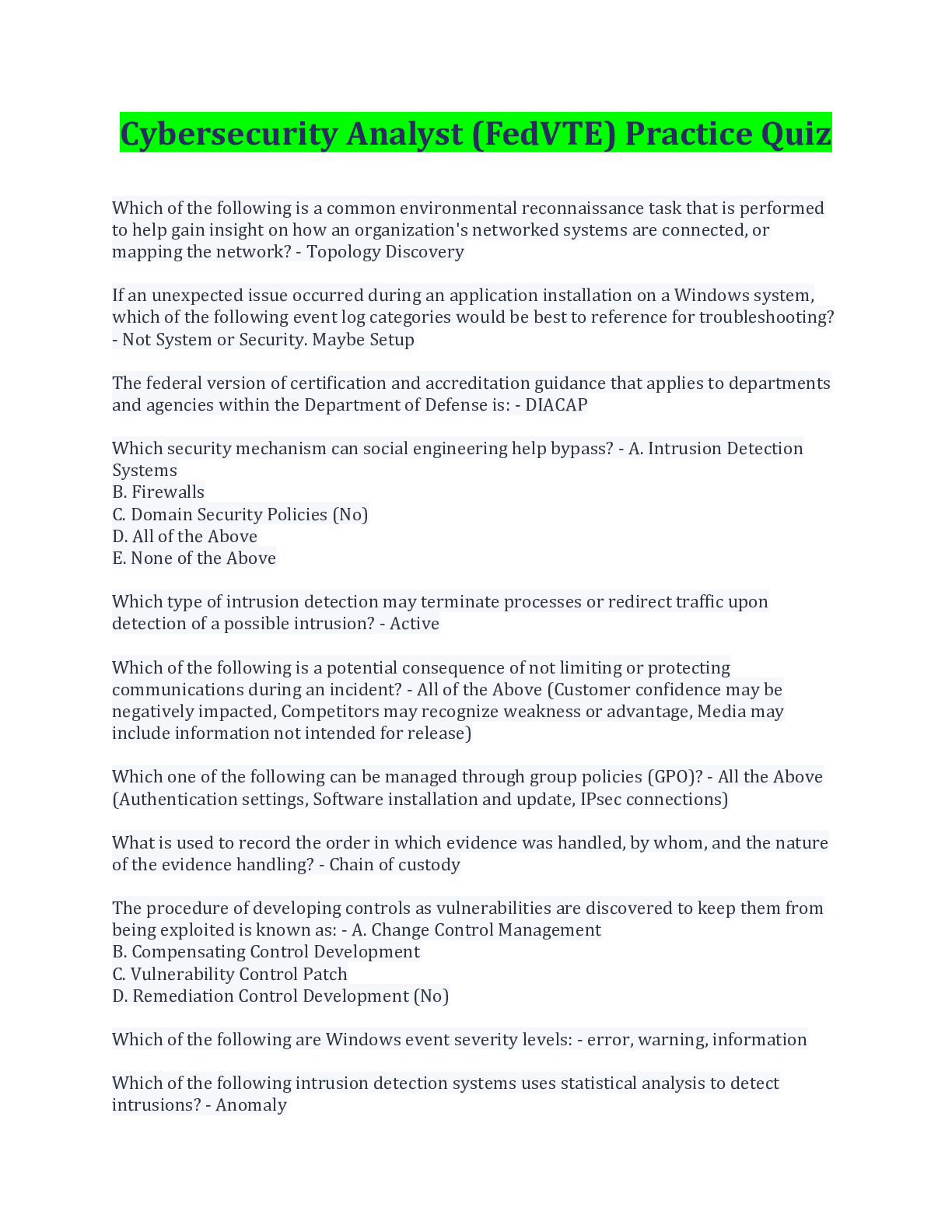 Cybersecurity Analyst (FedVTE) Practice Quiz

Which of the following is a common environmental reconnaissance task that is performed to help gain insight on how an organization's networked systems are connected, or mapping the network? - Topology Discovery

If an unexpected issue occurred during an application installation on a Windows system, which of the following event log categories would be best to reference for troubleshooting? - Not System or Security. Maybe Setup

The federal version of certification and accreditation guidance that applies to departments and agencies within the Department of Defense is: - DIACAP

Which security mechanism can social engineering help bypass? - A. Intrusion Detection Systems
B. Firewalls
C. Domain Security Policies (No)
D. All of the Above
E. None of the Above

Which type of intrusion detection may terminate processes or redirect traffic upon detection of a possible intrusion? - Active

Which of the following is a potential consequence of not limiting or protecting communications during an incident? - All of the Above (Customer confidence may be negatively impacted, Competitors may recognize weakness or advantage, Media may include information not intended for release)

Which one of the following can be managed through group policies (GPO)? - All the Above (Authentication settings, Software installation and update, IPsec connections)

What is used to record the order in which evidence was handled, by whom, and the nature of the evidence handling? - Chain of custody

The procedure of developing controls as vulnerabilities are discovered to keep them from being exploited is known as: - A. Change Control Management
B. Compensating Control Development
C. Vulnerability Control Patch
D. Remediation Control Development (No)

Which of the following are Windows event severity levels: - error, warning, information

Which of the following intrusion detection systems uses statistical analysis to detect intrusions? - Anomaly